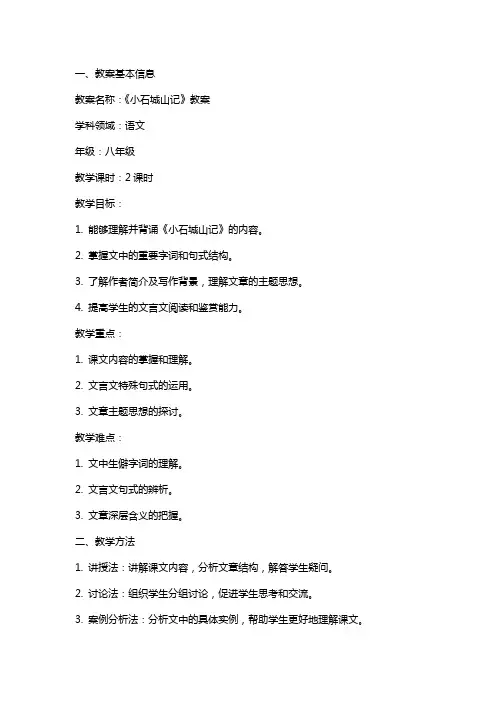 一、教案基本信息

教案名称：《小石城山记》教案

学科领域：语文

年级：八年级

教学课时：2 课时

教学目标：

1. 能够理解并背诵《小石城山记》的内容。

2. 掌握文中的重要字词和句式结构。

3. 了解作者简介及写作背景，理解文章的主题思想。

4. 提高学生的文言文阅读和鉴赏能力。

教学重点：

1. 课文内容的掌握和理解。

2. 文言文特殊句式的运用。

3. 文章主题思想的探讨。

教学难点：

1. 文中生僻字词的理解。

2. 文言文句式的解析。

3. 文章深层含义的把握。

二、教学方法

1. 讲授法：讲解课文内容，分析文章结构，解答学生疑问。

2. 讨论法：组织学生分组讨论，促进学生思考和交流。

3. 案例分析法：分析文中的具体实例，帮助学生更好地理解课文。